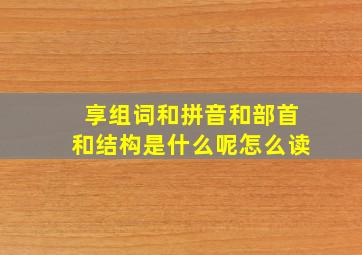 享组词和拼音和部首和结构是什么呢怎么读